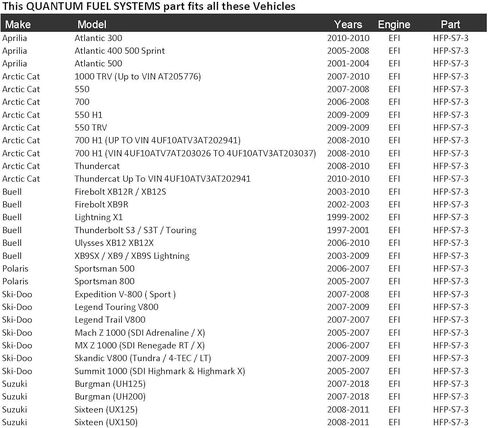 This QUANTUM FUEL SYSTEMS part fits all these Vehicles

| Make | Model | Years | Engine | Part |
|---|---|---|---|---|
| Aprilia | Atlantic 300 | 2010-2010 | EFI | HFP-S7-3 |
| Aprilia | Atlantic 400 500 Sprint | 2005-2008 | EFI | HFP-S7-3 |
| Aprilia | Atlantic 500 | 2001-2004 | EFI | HFP-S7-3 |
| Arctic Cat | 1000 TRV (Up to VIN AT205776) | 2007-2010 | EFI | HFP-S7-3 |
| Arctic Cat | 550 | 2007-2008 | EFI | HFP-S7-3 |
| Arctic Cat | 700 | 2006-2008 | EFI | HFP-S7-3 |
| Arctic Cat | 550 H1 | 2009-2009 | EFI | HFP-S7-3 |
| Arctic Cat | 550 TRV | 2009-2009 | EFI | HFP-S7-3 |
| Arctic Cat | 700 H1 (UP TO VIN 4UF10ATV3AT202941) | 2008-2010 | EFI | HFP-S7-3 |
| Arctic Cat | 700 H1 (VIN 4UF10ATV7AT203026 TO 4UF10ATV3AT203037) | 2008-2010 | EFI | HFP-S7-3 |
| Arctic Cat | Thundercat | 2008-2010 | EFI | HFP-S7-3 |
| Arctic Cat | Thundercat Up To VIN 4UF10ATV3AT202941 | 2010-2010 | EFI | HFP-S7-3 |
| Buell | Firebolt XB12R / XB12S | 2003-2010 | EFI | HFP-S7-3 |
| Buell | Firebolt XB9R | 2002-2003 | EFI | HFP-S7-3 |
| Buell | Lightning X1 | 1999-2002 | EFI | HFP-S7-3 |
| Buell | Thunderbolt S3 / S3T / Touring | 1997-2001 | EFI | HFP-S7-3 |
| Buell | Ulysses XB12 XB12X | 2006-2010 | EFI | HFP-S7-3 |
| Buell | XB9SX / XB9 / XB9S Lightning | 2003-2009 | EFI | HFP-S7-3 |
| Polaris | Sportsman 500 | 2006-2007 | EFI | HFP-S7-3 |
| Polaris | Sportsman 800 | 2005-2007 | EFI | HFP-S7-3 |
| Ski-Doo | Expedition V-800 ( Sport ) | 2007-2008 | EFI | HFP-S7-3 |
| Ski-Doo | Legend Touring V800 | 2007-2009 | EFI | HFP-S7-3 |
| Ski-Doo | Legend Trail V800 | 2007-2007 | EFI | HFP-S7-3 |
| Ski-Doo | Mach Z 1000 (SDI Adrenaline / X) | 2005-2007 | EFI | HFP-S7-3 |
| Ski-Doo | MX Z 1000 (SDI Renegade RT / X) | 2006-2007 | EFI | HFP-S7-3 |
| Ski-Doo | Skandic V800 (Tundra / 4-TEC / LT) | 2007-2009 | EFI | HFP-S7-3 |
| Ski-Doo | Summit 1000 (SDI Highmark & Highmark X) | 2005-2007 | EFI | HFP-S7-3 |
| Suzuki | Burgman (UH125) | 2007-2018 | EFI | HFP-S7-3 |
| Suzuki | Burgman (UH200) | 2007-2018 | EFI | HFP-S7-3 |
| Suzuki | Sixteen (UX125) | 2008-2011 | EFI | HFP-S7-3 |
| Suzuki | Sixteen (UX150) | 2008-2011 | EFI | HFP-S7-3 |